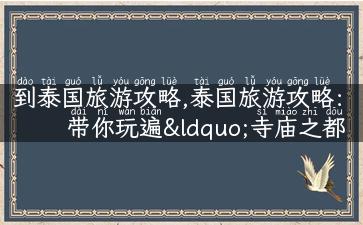 dào tài guó lǚ yóu gōng lüè tài guó lǚ yóu gōng lüè
到泰国旅游攻略,泰国旅游攻略:
dài nǐ wán biàn sì miào zhī dōu
带你玩遍&ldquo;寺庙之都